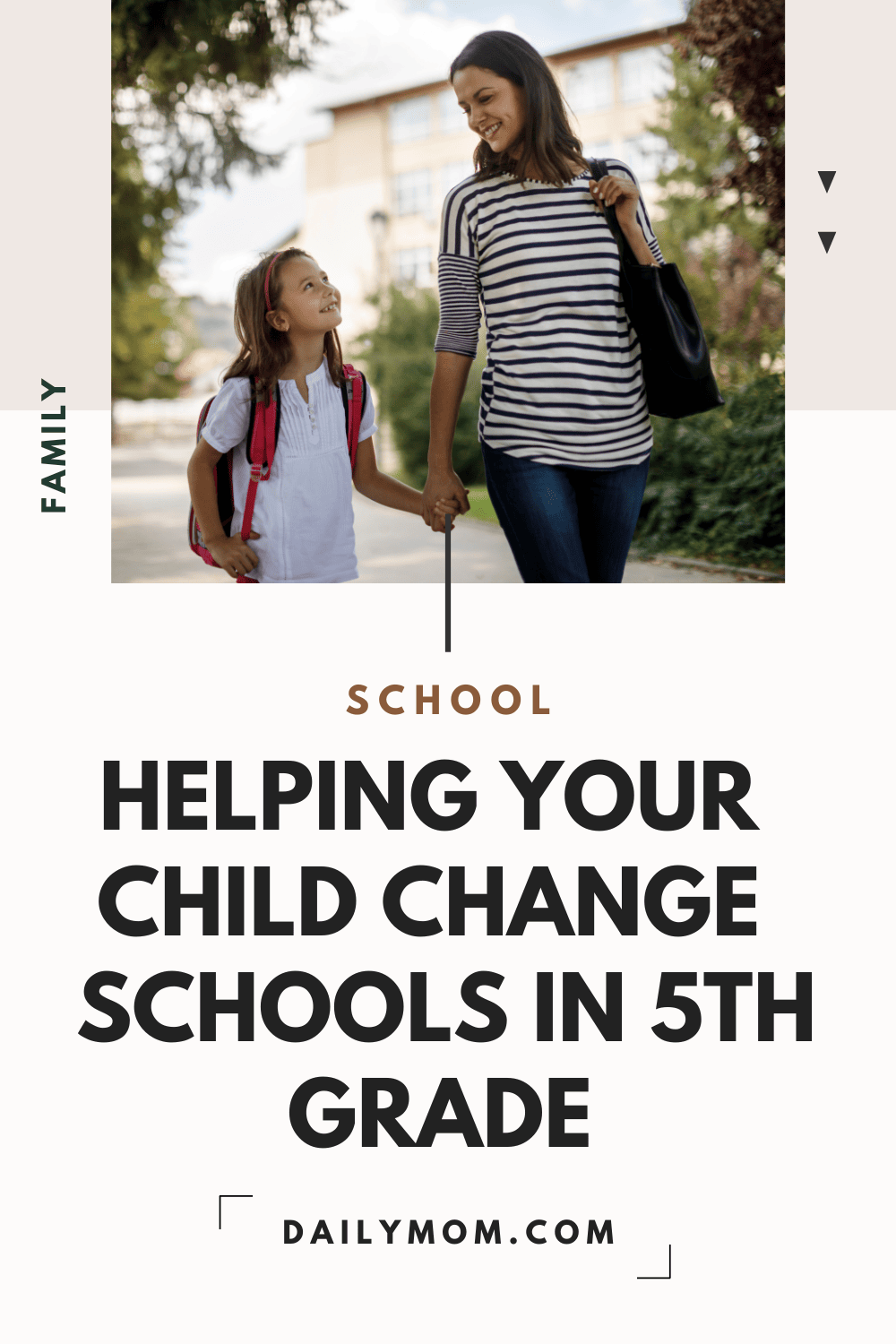 FAMILY

SCHOOL

HELPING YOUR CHILD CHANGE SCHOOLS IN 5TH GRADE

DAILYMOM.COM